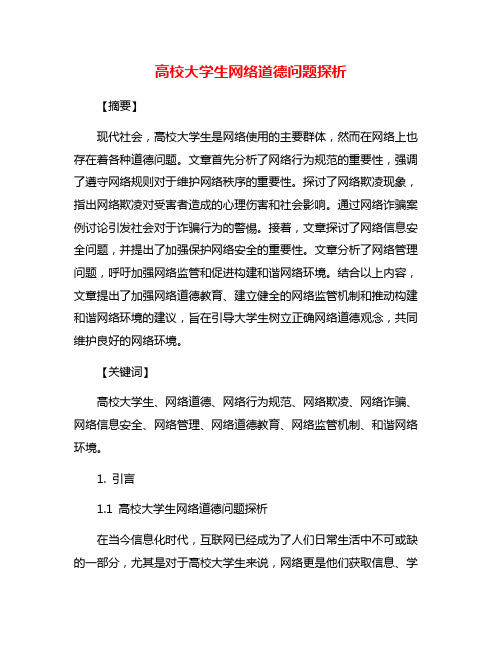 高校大学生网络道德问题探析

【摘要】

现代社会，高校大学生是网络使用的主要群体，然而在网络上也存在着各种道德问题。文章首先分析了网络行为规范的重要性，强调了遵守网络规则对于维护网络秩序的重要性。探讨了网络欺凌现象，指出网络欺凌对受害者造成的心理伤害和社会影响。通过网络诈骗案例讨论引发社会对于诈骗行为的警惕。接着，文章探讨了网络信息安全问题，并提出了加强保护网络安全的重要性。文章分析了网络管理问题，呼吁加强网络监管和促进构建和谐网络环境。结合以上内容，文章提出了加强网络道德教育、建立健全的网络监管机制和推动构建和谐网络环境的建议，旨在引导大学生树立正确网络道德观念，共同维护良好的网络环境。

【关键词】

高校大学生、网络道德、网络行为规范、网络欺凌、网络诈骗、网络信息安全、网络管理、网络道德教育、网络监管机制、和谐网络环境。

1. 引言

1.1 高校大学生网络道德问题探析

在当今信息化时代，互联网已经成为了人们日常生活中不可或缺的一部分，尤其是对于高校大学生来说，网络更是他们获取信息、学